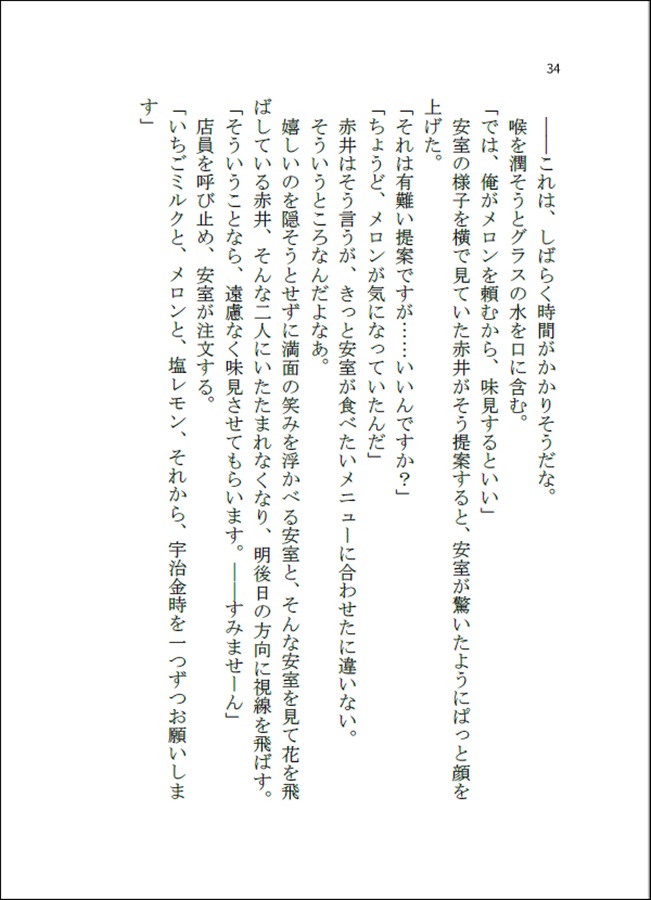 34

――これは、しばらく時間がかかりそうだな。
喉を潤そうとグラスの水を口に含む。
「では、俺がメロンを頼むから、味見するといい」
安室の様子を横で見ていた赤井がそう提案すると、安室が驚いたようにぱっと顔を上げた。
「それは有難い提案ですが……いいんですか？」
「ちょうど、メロンが気になっていたんだ」
赤井はそう言うが、きっと安室が食べたいメニューに合わせたに違いない。
そういうところなんだよなあ。
嬉しいのを隠そうとせずに満面の笑みを浮かべる安室と、そんな安室を見て花を飛ばしている赤井、そんな二人にいたたまれなくなり、明後日の方向に視線を飛ばす。
「そういうことなら、遠慮なく味見させてもらいます。――すみませーん」
店員を呼び止め、安室が注文する。
「いちごミルクと、メロンと、塩レモン、それから、宇治金時を一つずつお願いします」